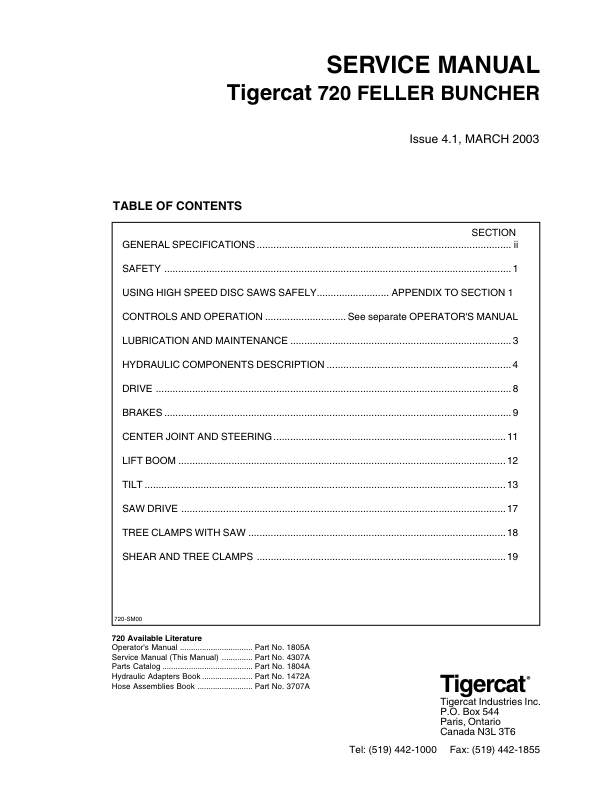 SERVICE MANUAL
Tigercat 720 FELLER BUNCHER

Issue 4.1, MARCH 2003

TABLE OF CONTENTS

SECTION
GENERAL SPECIFICATIONS ii

SAFETY 1

USING HIGH SPEED DISC SAWS SAFELY APPENDIX TO SECTION 1

CONTROLS AND OPERATION See separate OPERATOR'S MANUAL

LUBRICATION AND MAINTENANCE 3

HYDRAULIC COMPONENTS DESCRIPTION 4

DRIVE 8

BRAKES 9

CENTER JOINT AND STEERING 11

LIFT BOOM 12

TILT 13

SAW DRIVE 17

TREE CLAMPS WITH SAW 18

SHEAR AND TREE CLAMPS 19

720-SM00

720 Available Literature
Operator's Manual Part No. 1805A
Service Manual (This Manual) Part No. 4307A
Parts Catalog Part No. 1804A
Hydraulic Adapters Book Part No. 1472A
Hose Assemblies Book Part No. 3707A

Tigercat®
Tigercat Industries Inc.
P.O. Box 544
Paris, Ontario
Canada N3L 3T6

Tel: (519) 442-1000 Fax: (519) 442-1855